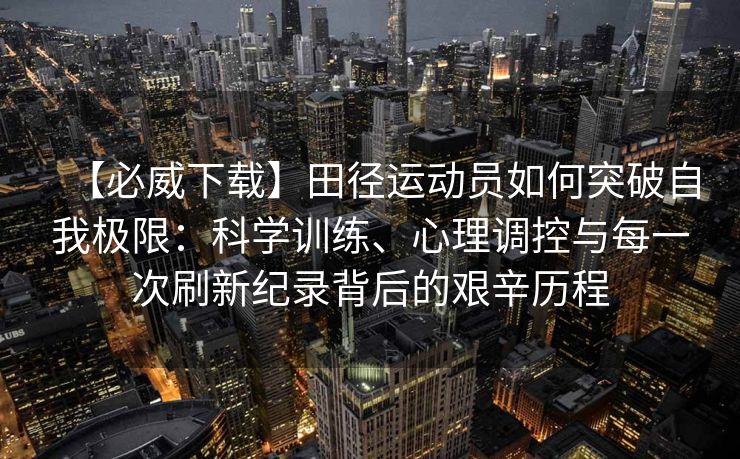 【必威下载】田径运动员如何突破自我极限：科学训练、心理调控与每一次刷新纪录背后的艰辛历程

UBS